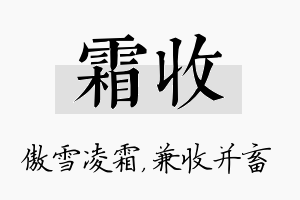 霜收

傲雪凌霜,兼收并畜